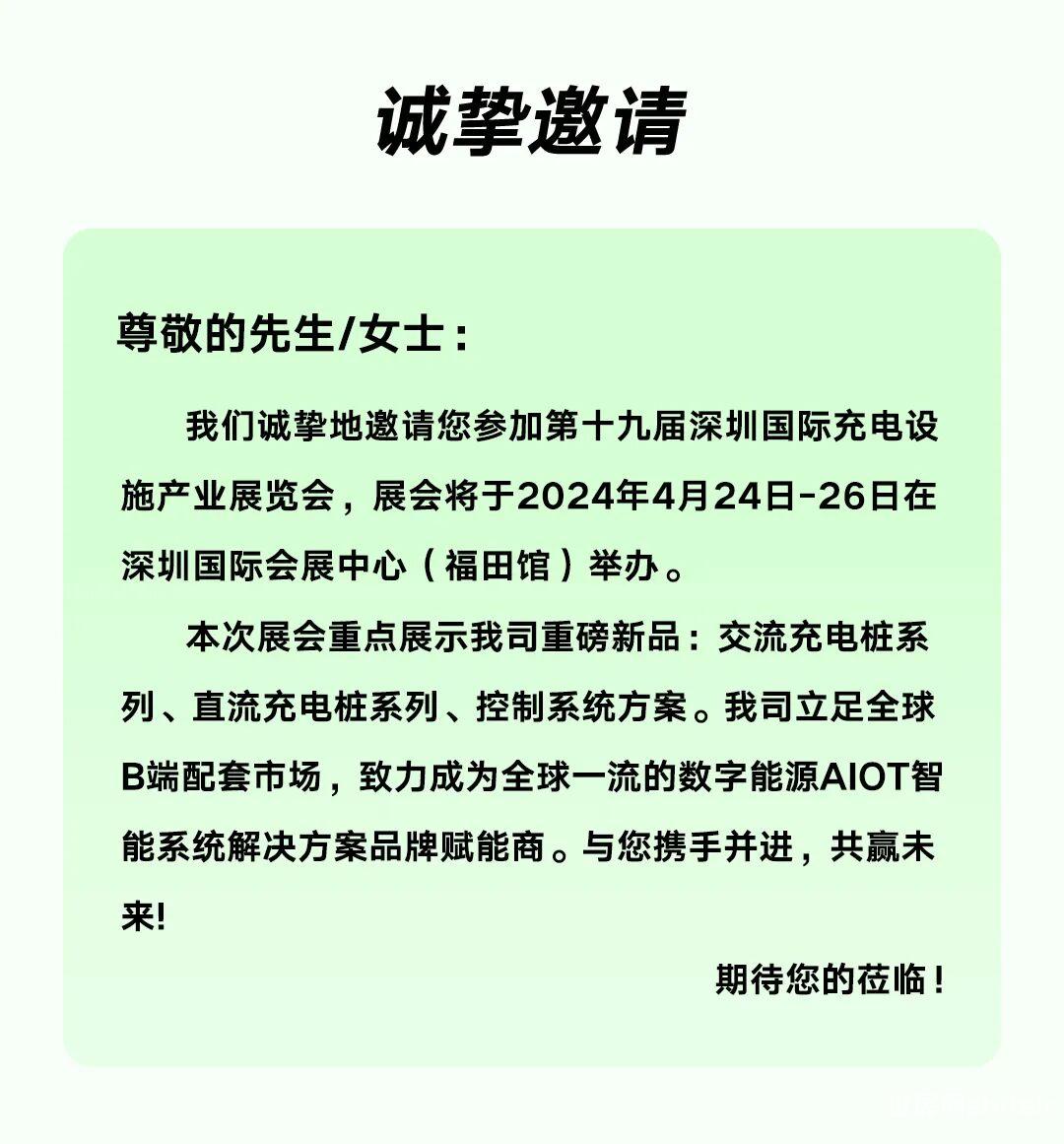 诚挚邀请

尊敬的先生/女士：

我们诚挚地邀请您参加第十九届深圳国际充电设施产业展览会，展会将于2024年4月24日-26日在深圳国际会展中心（福田馆）举办。

本次展会重点展示我司重磅新品：交流充电桩系列、直流充电桩系列、控制系统方案。我司立足全球B端配套市场，致力成为全球一流的数字能源AIOT智能系统解决方案品牌赋能商。与您携手并进，共赢未来!

期待您的莅临！